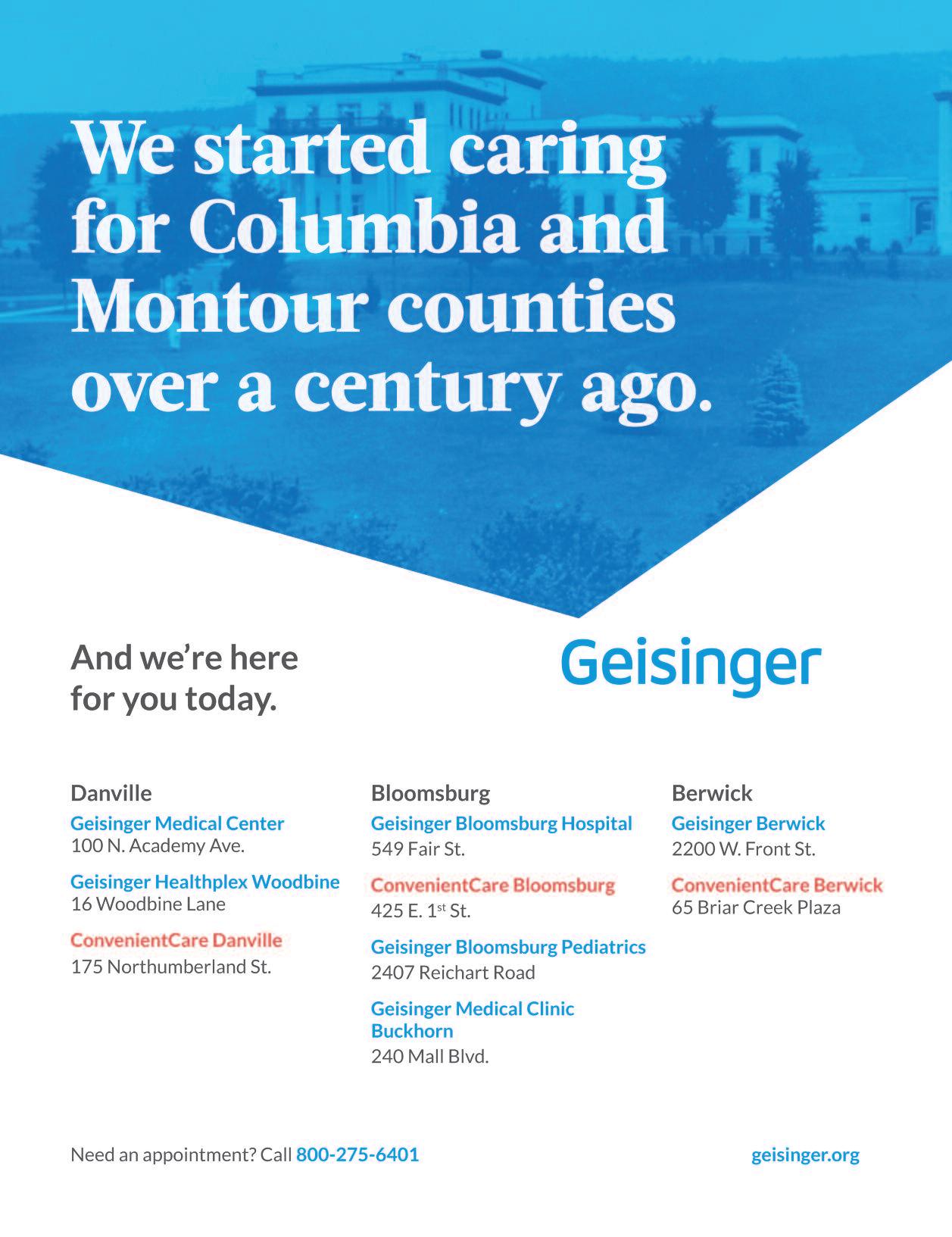 We started caring for Columbia and Montour counties over a century ago.

And we're here for you today.

Geisinger

Danville
Geisinger Medical Center
100 N. Academy Ave.

Geisinger Healthplex Woodbine
16 Woodbine Lane

ConvenientCare Danville
175 Northumberland St.

Bloomsburg
Geisinger Bloomsburg Hospital
549 Fair St.

ConvenientCare Bloomsburg
425 E. 1$^{st}$ St.

Geisinger Bloomsburg Pediatrics
2407 Reichart Road

Geisinger Medical Clinic Buckhorn
240 Mall Blvd.

Berwick
Geisinger Berwick
2200 W. Front St.

ConvenientCare Berwick
65 Briar Creek Plaza

Need an appointment? Call 800-275-6401

geisinger.org